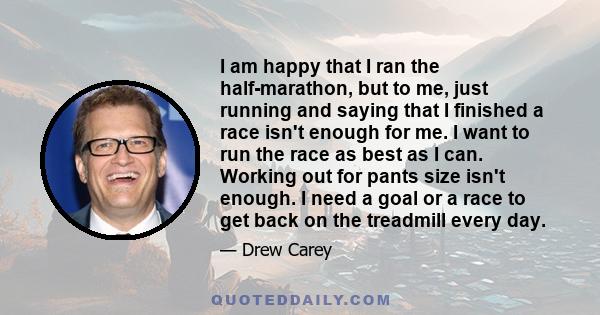 I am happy that I ran the half-marathon, but to me, just running and saying that I finished a race isn't enough for me. I want to run the race as best as I can. Working out for pants size isn't enough. I need a goal or a race to get back on the treadmill every day.

— Drew Carey

QUOTEDDAILY.COM